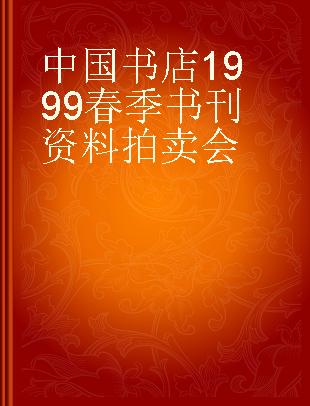 中国书店1999春季书刊资料拍卖会